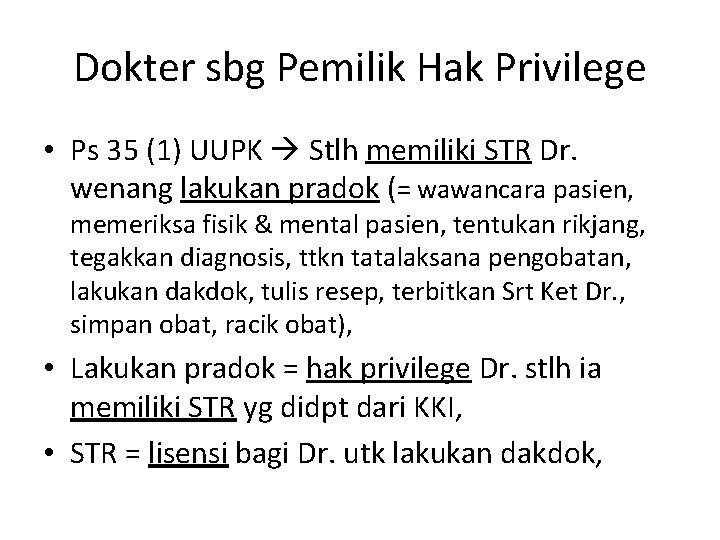 Dokter sbg Pemilik Hak Privilege

• Ps 35 (1) UUPK → Stlh memiliki STR Dr. wenang lakukan pradok (= wawancara pasien, memeriksa fisik & mental pasien, tentukan rikjang, tegakkan diagnosis, ttkn tatalaksana pengobatan, lakukan dakdok, tulis resep, terbitkan Srt Ket Dr., simpan obat, racik obat),

• Lakukan pradok = hak privilege Dr. stlh ia memiliki STR yg didpt dari KKI,

• STR = lisensi bagi Dr. utk lakukan dakdok,